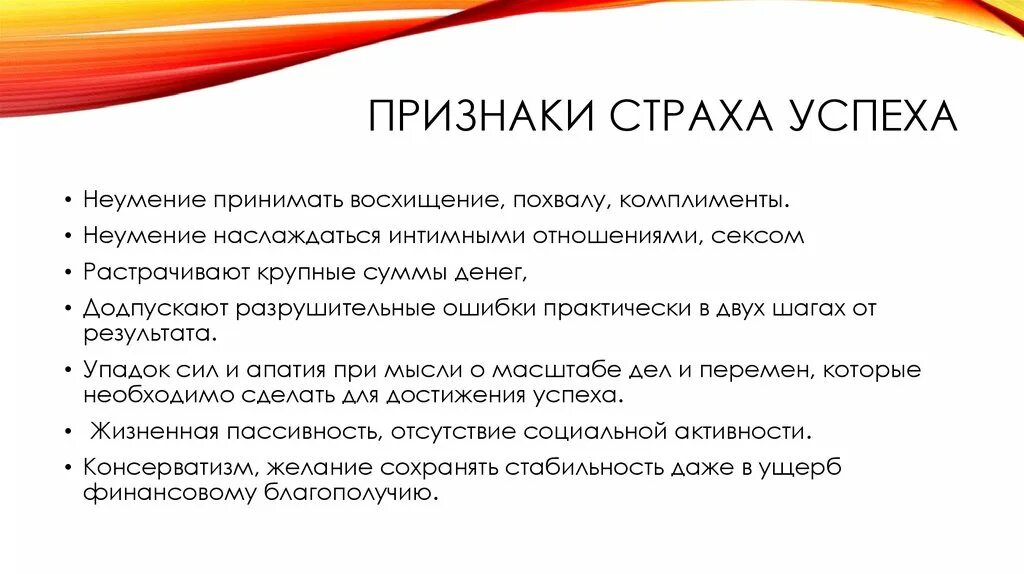 ПРИЗНАКИ СТРАХА УСПЕХА

• Неумение принимать восхищение, похвалу, комплименты.
• Неумение наслаждаться интимными отношениями, сексом
• Растрачивают крупные суммы денег,
• Додпускают разрушительные ошибки практически в двух шагах от результата.
• Упадок сил и апатия при мысли о масштабе дел и перемен, которые необходимо сделать для достижения успеха.
• Жизненная пассивность, отсутствие социальной активности.
• Консерватизм, желание сохранять стабильность даже в ущерб финансовому благополучию.